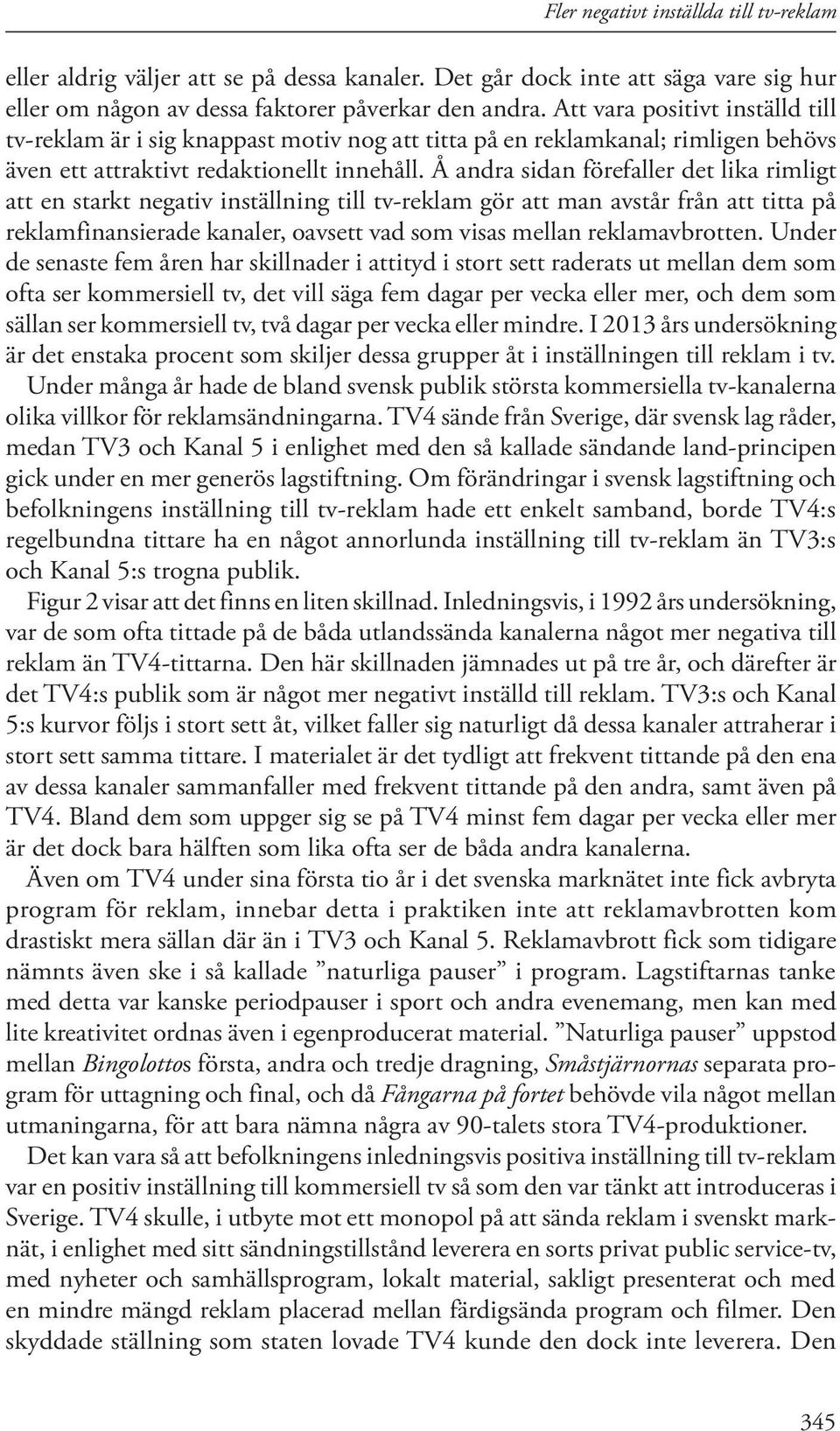 Fler negativt inställda till tv-reklam

eller aldrig väljer att se på dessa kanaler. Det går dock inte att säga vare sig hur eller om någon av dessa faktorer påverkar den andra. Att vara positivt inställd till tv-reklam är i sig knappast motiv nog att titta på en reklamkanal; rimligen behövs även ett attraktivt redaktionellt innehåll. Å andra sidan förefaller det lika rimligt att en starkt negativ inställning till tv-reklam gör att man avstår från att titta på reklamfinansierade kanaler, oavsett vad som visas mellan reklamavbrotten. Under de senaste fem åren har skillnader i attityd i stort sett raderats ut mellan dem som ofta ser kommersiell tv, det vill säga fem dagar per vecka eller mer, och dem som sällan ser kommersiell tv, två dagar per vecka eller mindre. I 2013 års undersökning är det enstaka procent som skiljer dessa grupper åt i inställningen till reklam i tv.

Under många år hade de bland svensk publik största kommersiella tv-kanalerna olika villkor för reklamsändningarna. TV4 sände från Sverige, där svensk lag råder, medan TV3 och Kanal 5 i enlighet med den så kallade sändande land-principen gick under en mer generös lagstiftning. Om förändringar i svensk lagstiftning och befolkningens inställning till tv-reklam hade ett enkelt samband, borde TV4:s regelbundna tittare ha en något annorlunda inställning till tv-reklam än TV3:s och Kanal 5:s trogna publik.

Figur 2 visar att det finns en liten skillnad. Inledningsvis, i 1992 års undersökning, var de som ofta tittade på de båda utlandssända kanalerna något mer negativa till reklam än TV4-tittarna. Den här skillnaden jämnades ut på tre år, och därefter är det TV4:s publik som är något mer negativt inställd till reklam. TV3:s och Kanal 5:s kurvor följs i stort sett åt, vilket faller sig naturligt då dessa kanaler attraherar i stort sett samma tittare. I materialet är det tydligt att frekvent tittande på den ena av dessa kanaler sammanfaller med frekvent tittande på den andra, samt även på TV4. Bland dem som uppger sig se på TV4 minst fem dagar per vecka eller mer är det dock bara hälften som lika ofta ser de båda andra kanalerna.

Även om TV4 under sina första tio år i det svenska marknätet inte fick avbryta program för reklam, innebar detta i praktiken inte att reklamavbrotten kom drastiskt mera sällan där än i TV3 och Kanal 5. Reklamavbrott fick som tidigare nämnts även ske i så kallade ”naturliga pauser” i program. Lagstiftarnas tanke med detta var kanske periodpauser i sport och andra evenemang, men kan med lite kreativitet ordnas även i egenproducerat material. ”Naturliga pauser” uppstod mellan Bingolottos första, andra och tredje dragning, Småstjärnornas separata program för uttagning och final, och då Fångarna på fortet behövde vila något mellan utmaningarna, för att bara nämna några av 90-talets stora TV4-produktioner.

Det kan vara så att befolkningens inledningsvis positiva inställning till tv-reklam var en positiv inställning till kommersiell tv så som den var tänkt att introduceras i Sverige. TV4 skulle, i utbyte mot ett monopol på att sända reklam i svenskt marknät, i enlighet med sitt sändningstillstånd leverera en sorts privat public service-tv, med nyheter och samhällsprogram, lokalt material, sakligt presenterat och med en mindre mängd reklam placerad mellan färdigsända program och filmer. Den skyddade ställning som staten lovade TV4 kunde den dock inte leverera. Den

345